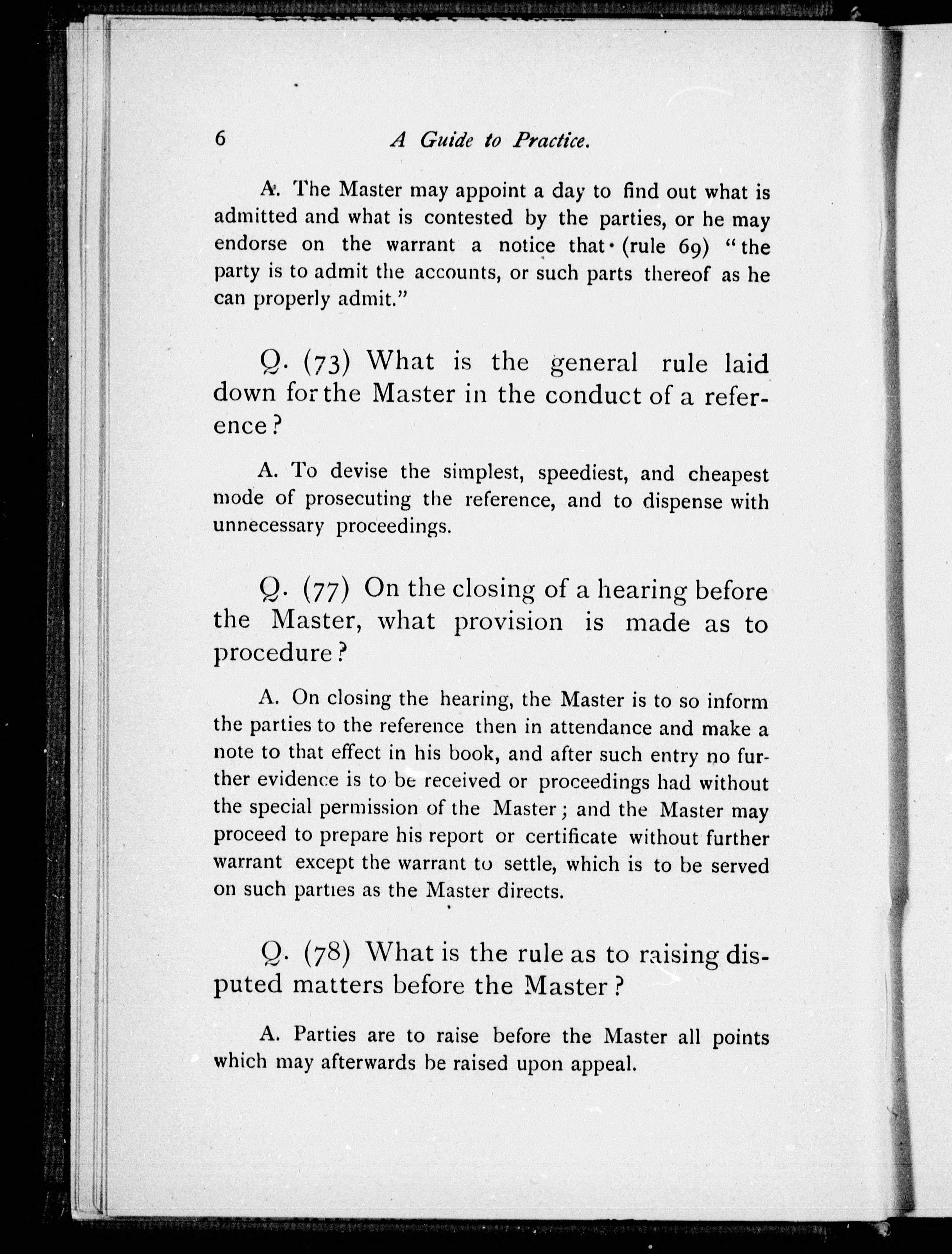 6 A Guide to Practice.

A. The Master may appoint a day to find out what is admitted and what is contested by the parties, or he may endorse on the warrant a notice that (rule 69) "the party is to admit the accounts, or such parts thereof as he can properly admit."

Q. (73) What is the general rule laid down for the Master in the conduct of a reference?

A. To devise the simplest, speediest, and cheapest mode of prosecuting the reference, and to dispense with unnecessary proceedings.

Q. (77) On the closing of a hearing before the Master, what provision is made as to procedure?

A. On closing the hearing, the Master is to so inform the parties to the reference then in attendance and make a note to that effect in his book, and after such entry no further evidence is to be received or proceedings had without the special permission of the Master; and the Master may proceed to prepare his report or certificate without further warrant except the warrant to settle, which is to be served on such parties as the Master directs.

Q. (78) What is the rule as to raising disputed matters before the Master?

A. Parties are to raise before the Master all points which may afterwards be raised upon appeal.